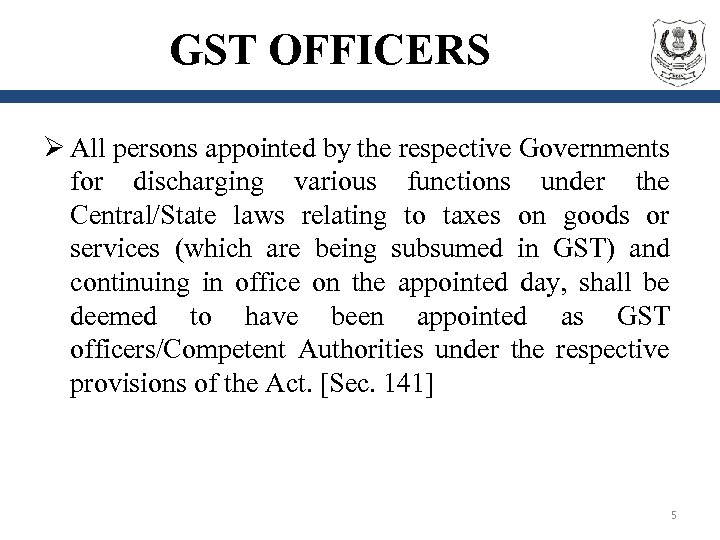 GST OFFICERS

➢ All persons appointed by the respective Governments for discharging various functions under the Central/State laws relating to taxes on goods or services (which are being subsumed in GST) and continuing in office on the appointed day, shall be deemed to have been appointed as GST officers/Competent Authorities under the respective provisions of the Act. [Sec. 141]

5